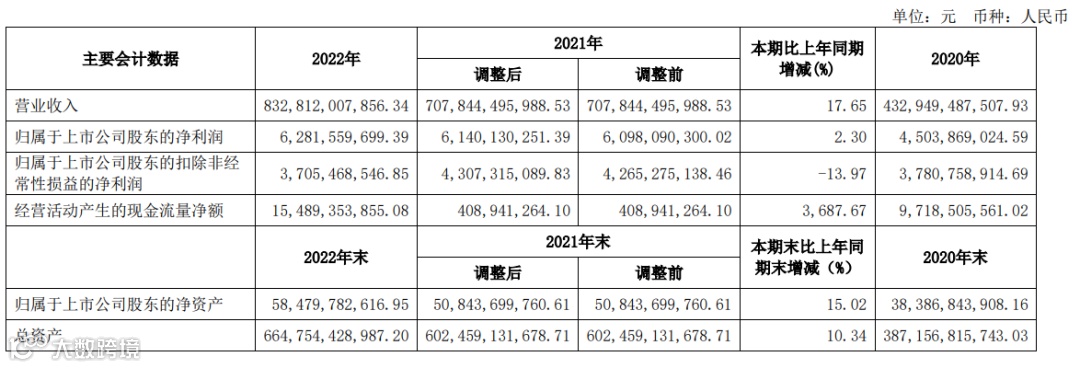 单位：元 币种：人民币

| 主要会计数据 | 2022年 | 2021年 调整后 | 2021年 调整前 | 本期比上年同期增减(%) | 2020年 |
|---|---|---|---|---|---|
| 营业收入 | 832,812,007,856.34 | 707,844,495,988.53 | 707,844,495,988.53 | 17.65 | 432,949,487,507.93 |
| 归属于上市公司股东的净利润 | 6,281,559,699.39 | 6,140,130,251.39 | 6,098,090,300.02 | 2.30 | 4,503,869,024.59 |
| 归属于上市公司股东的扣除非经常性损益的净利润 | 3,705,468,546.85 | 4,307,315,089.83 | 4,265,275,138.46 | -13.97 | 3,780,758,914.69 |
| 经营活动产生的现金流量净额 | 15,489,353,855.08 | 408,941,264.10 | 408,941,264.10 | 3,687.67 | 9,718,505,561.02 |
|  | 2022年末 | 2021年末 调整后 | 2021年末 调整前 | 本期末比上年同期末增减（%） | 2020年末 |
| 归属于上市公司股东的净资产 | 58,479,782,616.95 | 50,843,699,760.61 | 50,843,699,760.61 | 15.02 | 38,386,843,908.16 |
| 总资产 | 664,754,428,987.20 | 602,459,131,678.71 | 602,459,131,678.71 | 10.34 | 387,156,815,743.03 |

大数跨境